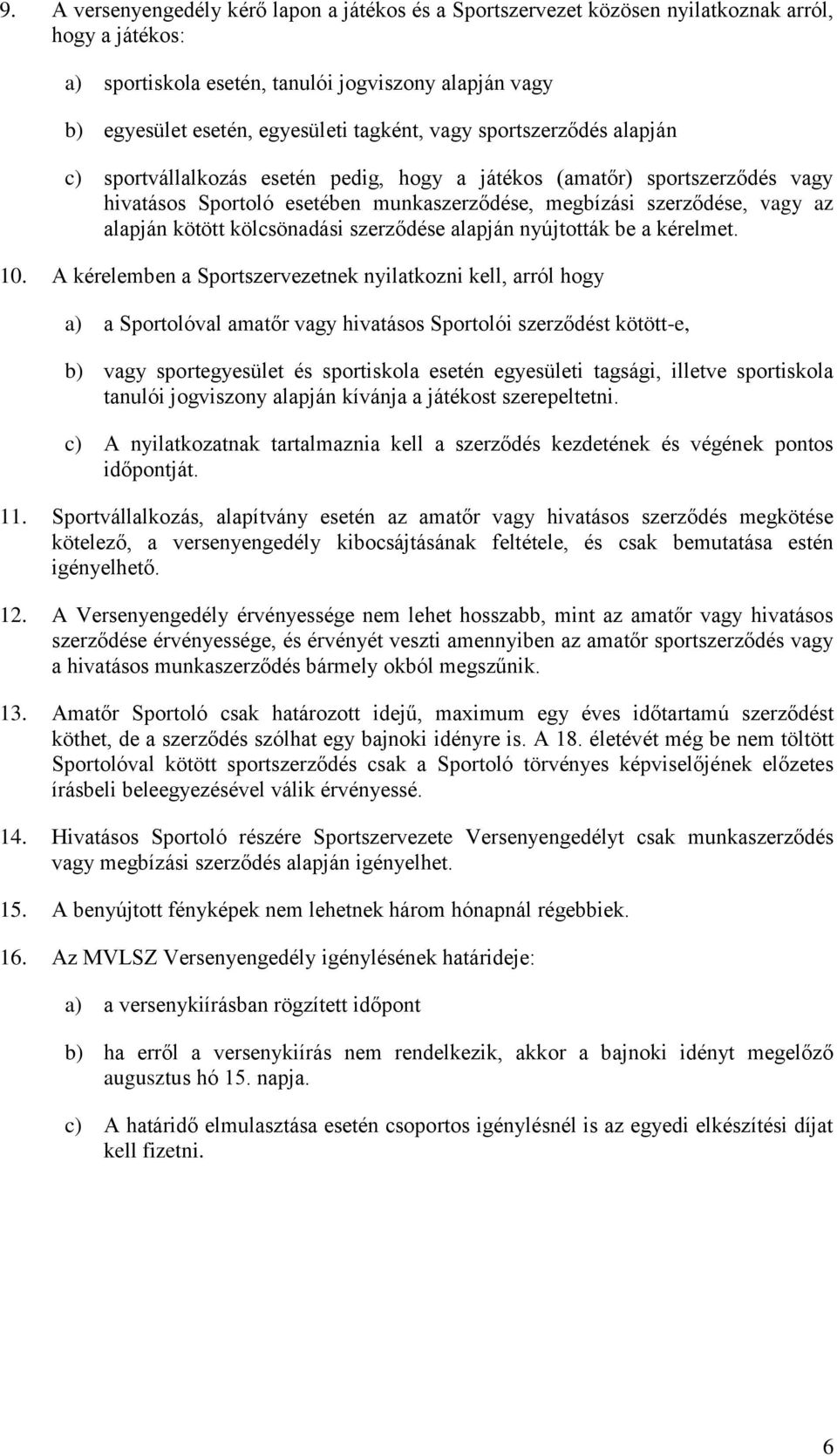 9. A versenyengedély kérő lapon a játékos és a Sportszervezet közösen nyilatkoznak arról, hogy a játékos:

a) sportiskola esetén, tanulói jogviszony alapján vagy

b) egyesület esetén, egyesületi tagként, vagy sportszerződés alapján

c) sportvállalkozás esetén pedig, hogy a játékos (amatőr) sportszerződés vagy hivatásos Sportoló esetében munkaszerződése, megbízási szerződése, vagy az alapján kötött kölcsönadási szerződése alapján nyújtották be a kérelmet.

10. A kérelemben a Sportszervezetnek nyilatkozni kell, arról hogy

a) a Sportolóval amatőr vagy hivatásos Sportolói szerződést kötött-e,

b) vagy sportegyesület és sportiskola esetén egyesületi tagsági, illetve sportiskola tanulói jogviszony alapján kívánja a játékost szerepeltetni.

c) A nyilatkozatnak tartalmaznia kell a szerződés kezdetének és végének pontos időpontját.

11. Sportvállalkozás, alapítvány esetén az amatőr vagy hivatásos szerződés megkötése kötelező, a versenyengedély kibocsájtásának feltétele, és csak bemutatása estén igényelhető.

12. A Versenyengedély érvényessége nem lehet hosszabb, mint az amatőr vagy hivatásos szerződése érvényessége, és érvényét veszti amennyiben az amatőr sportszerződés vagy a hivatásos munkaszerződés bármely okból megszűnik.

13. Amatőr Sportoló csak határozott idejű, maximum egy éves időtartamú szerződést köthet, de a szerződés szólhat egy bajnoki idényre is. A 18. életévét még be nem töltött Sportolóval kötött sportszerződés csak a Sportoló törvényes képviselőjének előzetes írásbeli beleegyezésével válik érvényessé.

14. Hivatásos Sportoló részére Sportszervezete Versenyengedélyt csak munkaszerződés vagy megbízási szerződés alapján igényelhet.

15. A benyújtott fényképek nem lehetnek három hónapnál régebbiek.

16. Az MVLSZ Versenyengedély igénylésének határideje:

a) a versenykiírásban rögzített időpont

b) ha erről a versenykiírás nem rendelkezik, akkor a bajnoki idényt megelőző augusztus hó 15. napja.

c) A határidő elmulasztása esetén csoportos igénylésnél is az egyedi elkészítési díjat kell fizetni.

6